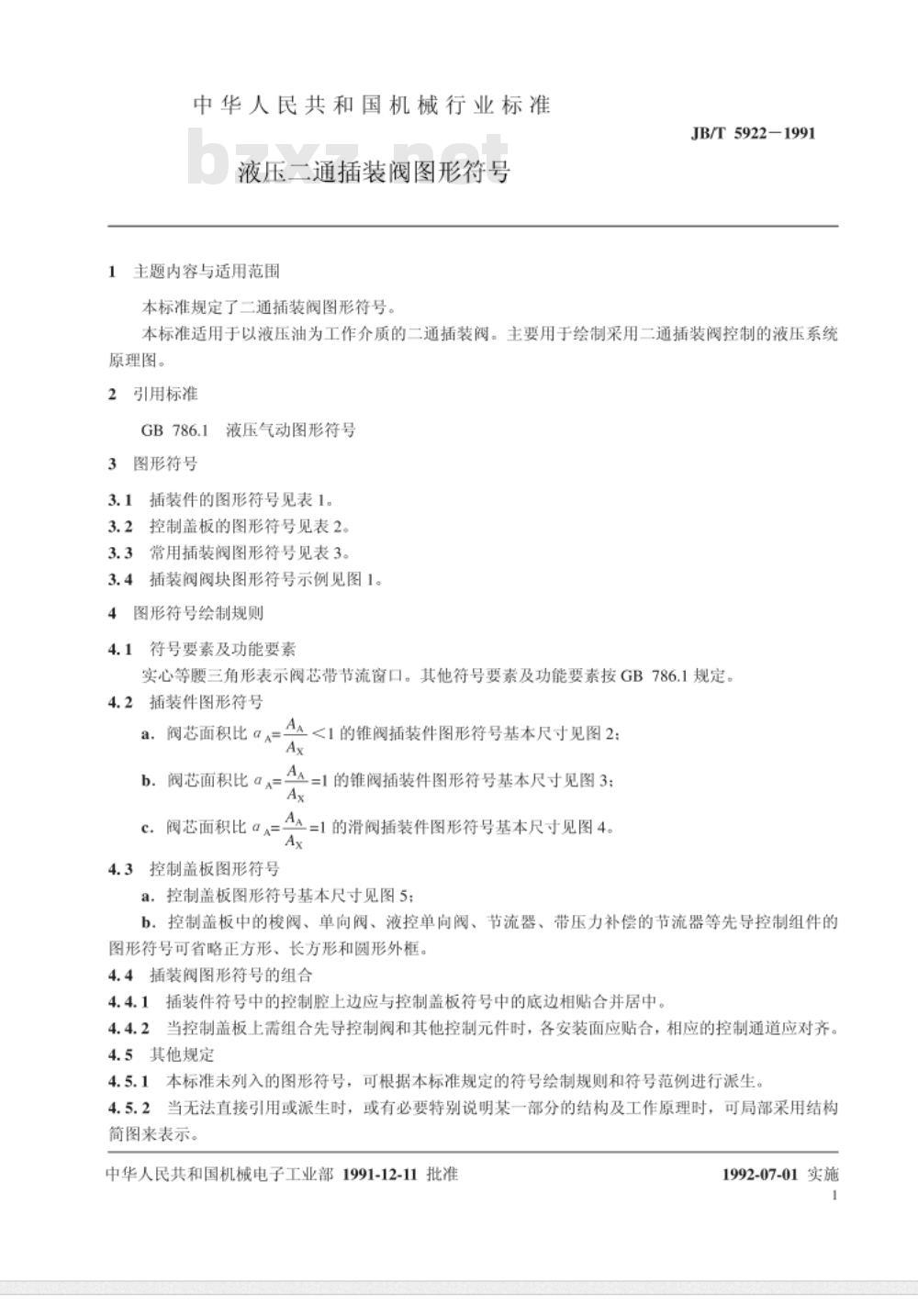 中华人民共和国机械行业标准

JB/T 5922－1991

bzxz.net

液压二通插装阀图形符号

1 主题内容与适用范围

本标准规定了二通插装阀图形符号。

本标准适用于以液压油为工作介质的二通插装阀。主要用于绘制采用二通插装阀控制的液压系统原理图。

2 引用标准

GB 786.1 液压气动图形符号

3 图形符号

3.1 插装件的图形符号见表 1。

3.2 控制盖板的图形符号见表 2。

3.3 常用插装阀图形符号见表 3。

3.4 插装阀阀块图形符号示例见图 1。

4 图形符号绘制规则

4.1 符号要素及功能要素

实心等腰三角形表示阀芯带节流窗口。其他符号要素及功能要素按 GB 786.1 规定。

4.2 插装件图形符号

a. 阀芯面积比 $\alpha_A=\frac{A_A}{A_X}<1$ 的锥阀插装件图形符号基本尺寸见图 2;

b. 阀芯面积比 $\alpha_A=\frac{A_A}{A_X}=1$ 的锥阀插装件图形符号基本尺寸见图 3;

c. 阀芯面积比 $\alpha_A=\frac{A_A}{A_X}=1$ 的滑阀插装件图形符号基本尺寸见图 4。

4.3 控制盖板图形符号

a. 控制盖板图形符号基本尺寸见图 5;

b. 控制盖板中的梭阀、单向阀、液控单向阀、节流器、带压力补偿的节流器等先导控制组件的图形符号可省略正方形、长方形和圆形外框。

4.4 插装阀图形符号的组合

4.4.1 插装件符号中的控制腔上边应与控制盖板符号中的底边相贴合并居中。

4.4.2 当控制盖板上需组合先导控制阀和其他控制元件时,各安装面应贴合,相应的控制通道应对齐。

4.5 其他规定

4.5.1 本标准未列入的图形符号,可根据本标准规定的符号绘制规则和符号范例进行派生。

4.5.2 当无法直接引用或派生时,或有必要特别说明某一部分的结构及工作原理时,可局部采用结构简图来表示。

中华人民共和国机械电子工业部 1991-12-11 批准

1992-07-01 实施

1